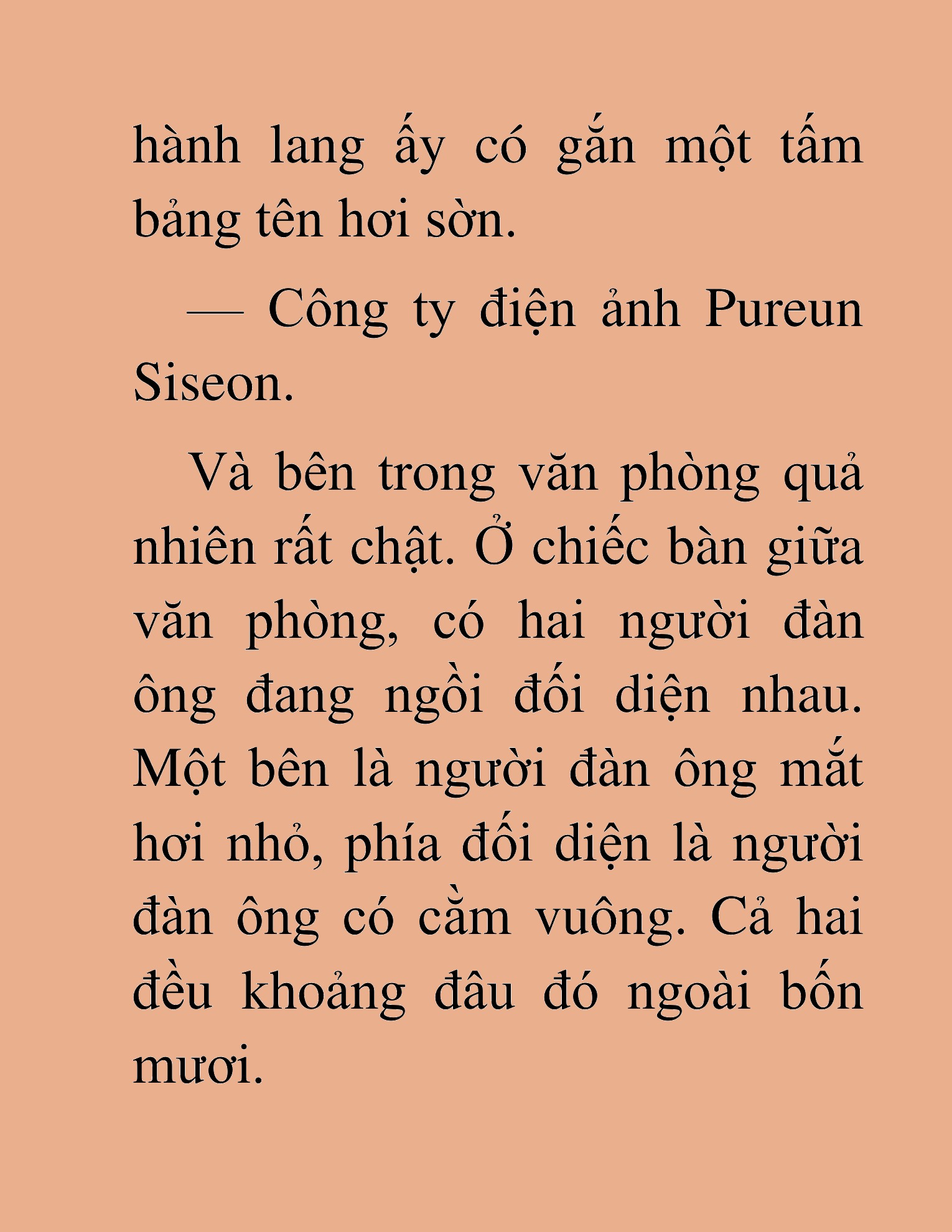 hành lang ấy có gắn một tấm bảng tên hơi sờn.

— Công ty điện ảnh Pureun Siseon.

Và bên trong văn phòng quả nhiên rất chật. Ở chiếc bàn giữa văn phòng, có hai người đàn ông đang ngồi đối diện nhau. Một bên là người đàn ông mắt hơi nhỏ, phía đối diện là người đàn ông có cằm vuông. Cả hai đều khoảng đâu đó ngoài bốn mươi.